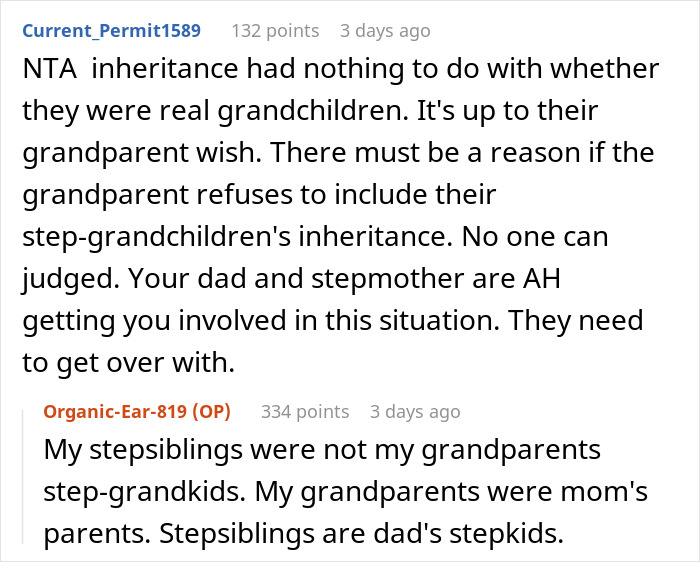 Current_Permit1589 132 points 3 days ago
NTA inheritance had nothing to do with whether they were real grandchildren. It's up to their grandparent wish. There must be a reason if the grandparent refuses to include their step-grandchildren's inheritance. No one can judged. Your dad and stepmother are AH getting you involved in this situation. They need to get over with.

Organic-Ear-819 (OP) 334 points 3 days ago
My stepsiblings were not my grandparents step-grandkids. My grandparents were mom's parents. Stepsiblings are dad's stepkids.